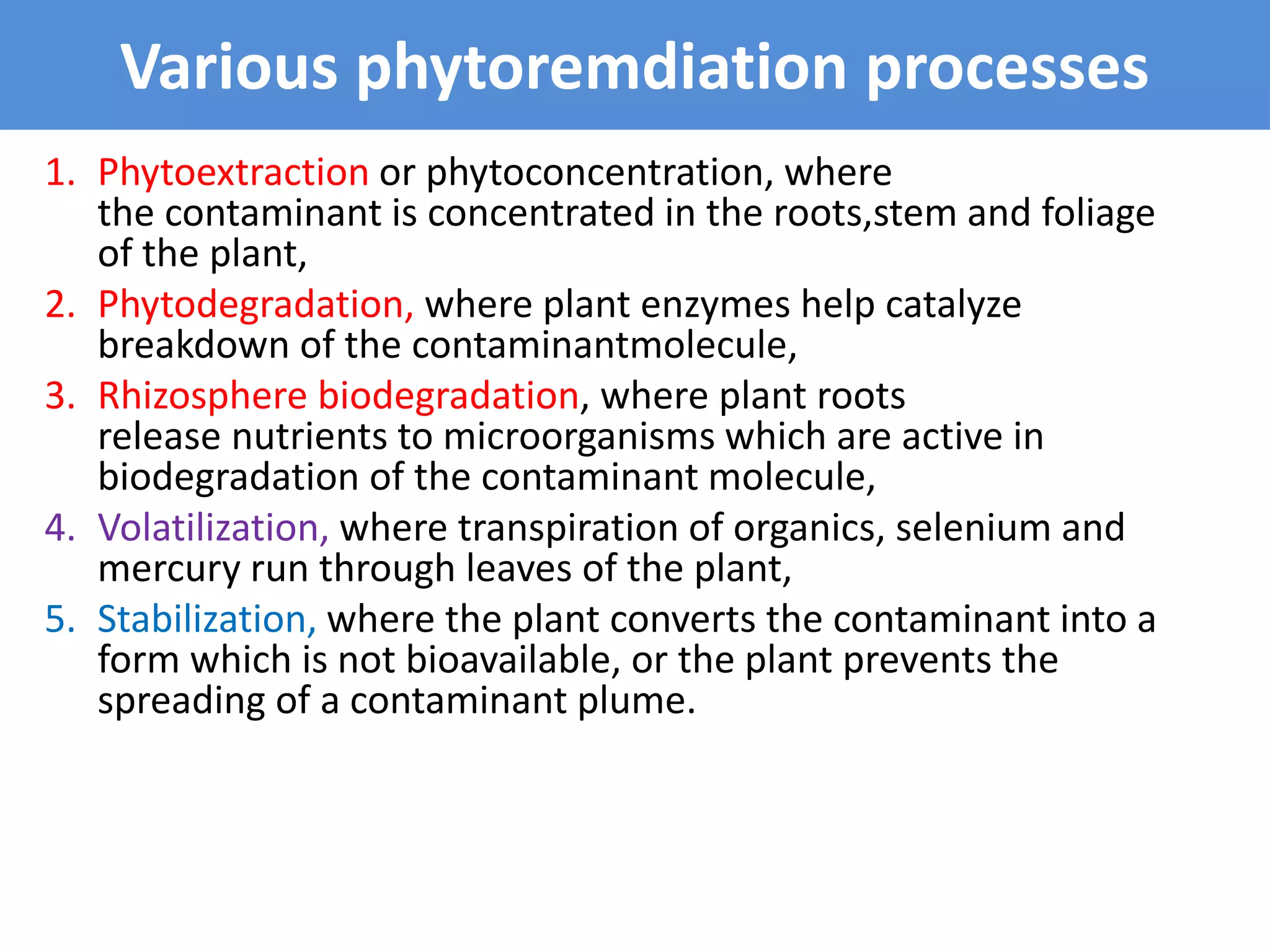 Various phytoremdiation processes

1. Phytoextraction or phytoconcentration, where the contaminant is concentrated in the roots,stem and foliage of the plant,
2. Phytodegradation, where plant enzymes help catalyze breakdown of the contaminantmolecule,
3. Rhizosphere biodegradation, where plant roots release nutrients to microorganisms which are active in biodegradation of the contaminant molecule,
4. Volatilization, where transpiration of organics, selenium and mercury run through leaves of the plant,
5. Stabilization, where the plant converts the contaminant into a form which is not bioavailable, or the plant prevents the spreading of a contaminant plume.